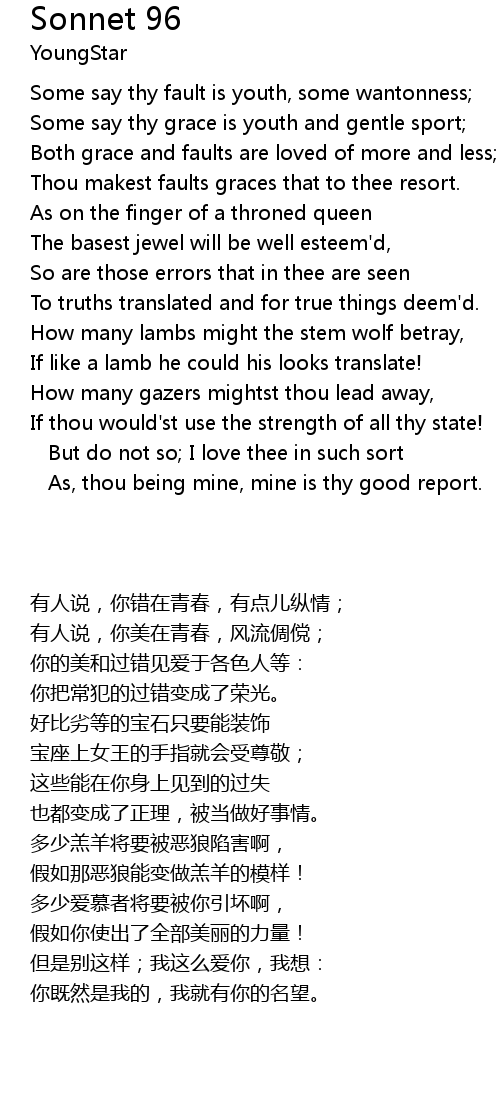 Sonnet 96
YoungStar

Some say thy fault is youth, some wantonness;
Some say thy grace is youth and gentle sport;
Both grace and faults are loved of more and less;
Thou makest faults graces that to thee resort.
As on the finger of a throned queen
The basest jewel will be well esteem'd,
So are those errors that in thee are seen
To truths translated and for true things deem'd.
How many lambs might the stem wolf betray,
If like a lamb he could his looks translate!
How many gazers mightst thou lead away,
If thou would'st use the strength of all thy state!
But do not so; I love thee in such sort
As, thou being mine, mine is thy good report.

有人说，你错在青春，有点儿纵情；
有人说，你美在青春，风流倜傥；
你的美和过错见爱于各色人等：
你把常犯的过错变成了荣光。
好比劣等的宝石只要能装饰
宝座上女王的手指就会受尊敬；
这些能在你身上见到的过失
也都变成了正理，被当做好事情。
多少羔羊将要被恶狼陷害啊，
假如那恶狼能变做羔羊的模样！
多少爱慕者将要被你引坏啊，
假如你使出了全部美丽的力量！
但是别这样；我这么爱你，我想：
你既然是我的，我就有你的名望。